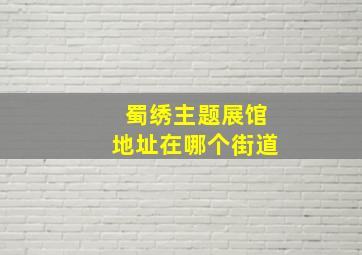 蜀绣主题展馆
地址在哪个街道